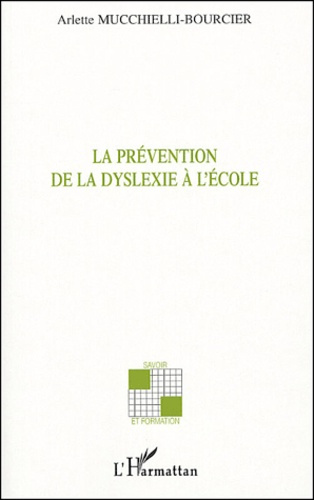 Arlette MUCCHIELLI-BOURCIER

LA PRÉVENTION
DE LA DYSLEXIE À L'ÉCOLE

SAVOIR
ET FORMATION

L'Harmattan